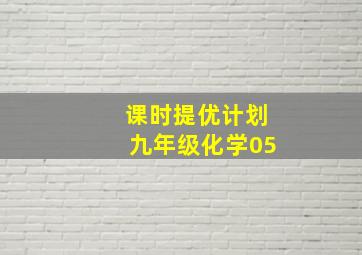 课时提优计划
九年级化学05